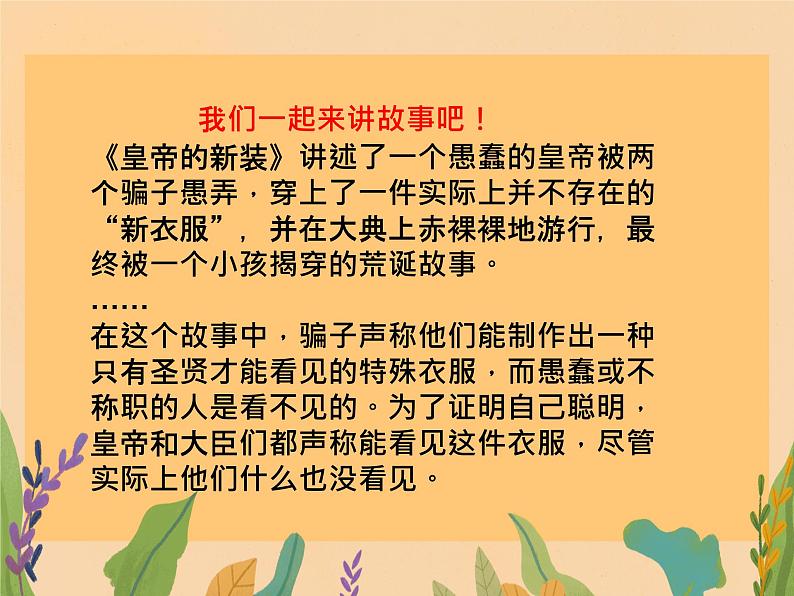 我们一起来讲故事吧！

《皇帝的新装》讲述了一个愚蠢的皇帝被两个骗子愚弄，穿上了一件实际上并不存在的“新衣服”，并在大典上赤裸裸地游行，最终被一个小孩揭穿的荒诞故事。

……

在这个故事中，骗子声称他们能制作出一种只有圣贤才能看见的特殊衣服，而愚蠢或不称职的人是看不见的。为了证明自己聪明，皇帝和大臣们都声称能看见这件衣服，尽管实际上他们什么也没看见。